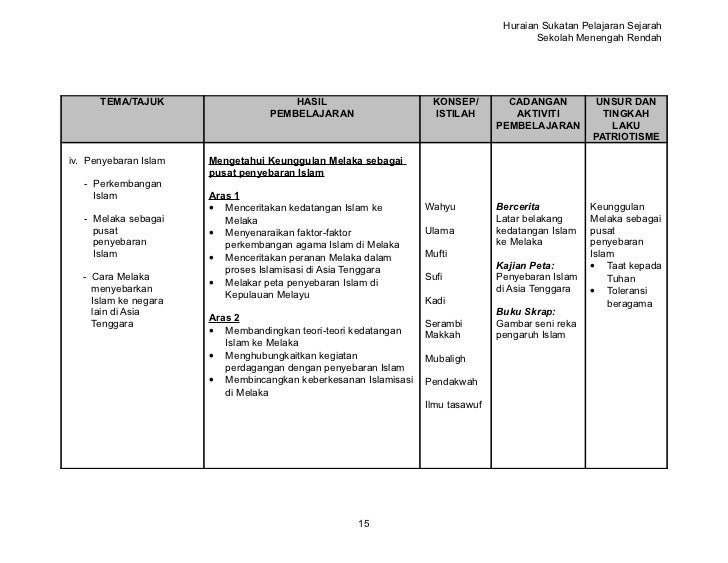 Huraian Sukatan Pelajaran Sejarah
Sekolah Menengah Rendah

| TEMA/TAJUK | HASIL PEMBELAJARAN | KONSEP/ ISTILAH | CADANGAN AKTIVITI PEMBELAJARAN | UNSUR DAN TINGKAH LAKU PATRIOTISME |
|---|---|---|---|---|
| iv. Penyebaran Islam<br>- Perkembangan Islam<br>- Melaka sebagai pusat penyebaran Islam<br>- Cara Melaka menyebarkan Islam ke negara lain di Asia Tenggara | Mengetahui Keunggulan Melaka sebagai pusat penyebaran Islam<br>Aras 1<br>• Menceritakan kedatangan Islam ke Melaka<br>• Menyenaraikan faktor-faktor perkembangan agama Islam di Melaka<br>• Menceritakan peranan Melaka dalam proses Islamisasi di Asia Tenggara<br>• Melakar peta penyebaran Islam di Kepulauan Melayu<br>Aras 2<br>• Membandingkan teori-teori kedatangan Islam ke Melaka<br>• Menghubungkaitkan kegiatan perdagangan dengan penyebaran Islam<br>• Membincangkan keberkesanan Islamisasi di Melaka | Wahyu<br>Ulama<br>Mufti<br>Sufi<br>Kadi<br>Serambi Makkah<br>Mubaligh<br>Pendakwah<br>Ilmu tasawuf | Bercerita<br>Latar belakang kedatangan Islam ke Melaka<br>Kajian Peta:<br>Penyebaran Islam di Asia Tenggara<br>Buku Skrap:<br>Gambar seni reka pengaruh Islam | Keunggulan Melaka sebagai pusat penyebaran Islam<br>• Taat kepada Tuhan<br>• Toleransi beragama |

15